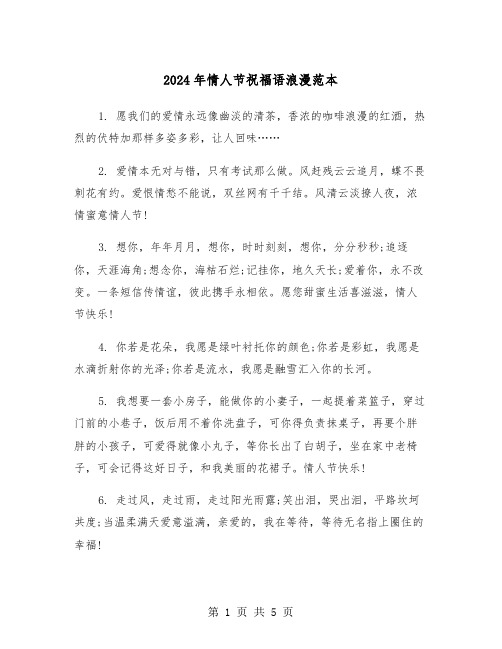 2024年情人节祝福语浪漫范本

1. 愿我们的爱情永远像幽淡的清茶，香浓的咖啡浪漫的红酒，热烈的伏特加那样多姿多彩，让人回味……

2. 爱情本无对与错，只有考试那么做。风赶残云云追月，蝶不畏刺花有约。爱恨情愁不能说，双丝网有千千结。风清云淡撩人夜，浓情蜜意情人节!

3. 想你，年年月月，想你，时时刻刻，想你，分分秒秒;追逐你，天涯海角;想念你，海枯石烂;记挂你，地久天长;爱着你，永不改变。一条短信传情谊，彼此携手永相依。愿您甜蜜生活喜滋滋，情人节快乐!

4. 你若是花朵，我愿是绿叶衬托你的颜色;你若是彩虹，我愿是水滴折射你的光泽;你若是流水，我愿是融雪汇入你的长河。

5. 我想要一套小房子，能做你的小妻子，一起提着菜篮子，穿过门前的小巷子，饭后用不着你洗盘子，可你得负责抹桌子，再要个胖胖的小孩子，可爱得就像小丸子，等你长出了白胡子，坐在家中老椅子，可会记得这好日子，和我美丽的花裙子。情人节快乐!

6. 走过风，走过雨，走过阳光雨露;笑出泪，哭出泪，平路坎坷共度;当温柔满天爱意溢满，亲爱的，我在等待，等待无名指上圈住的幸福!

第 1 页 共 5 页